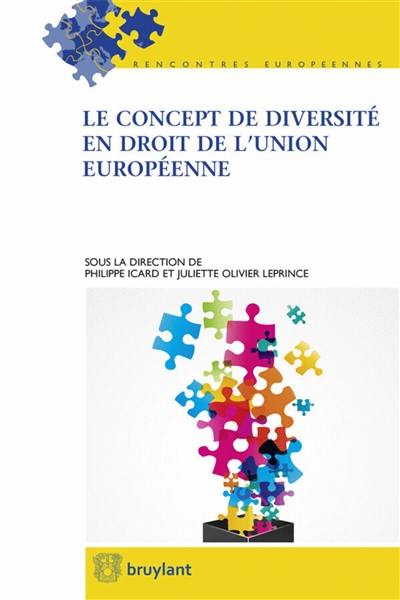 RENCONTRES EUROPEENNES

LE CONCEPT DE DIVERSITÉ EN DROIT DE L'UNION EUROPÉENNE

SOUS LA DIRECTION DE
PHILIPPE ICARD ET JULIETTE OLIVIER LEPRINCE

bruylant